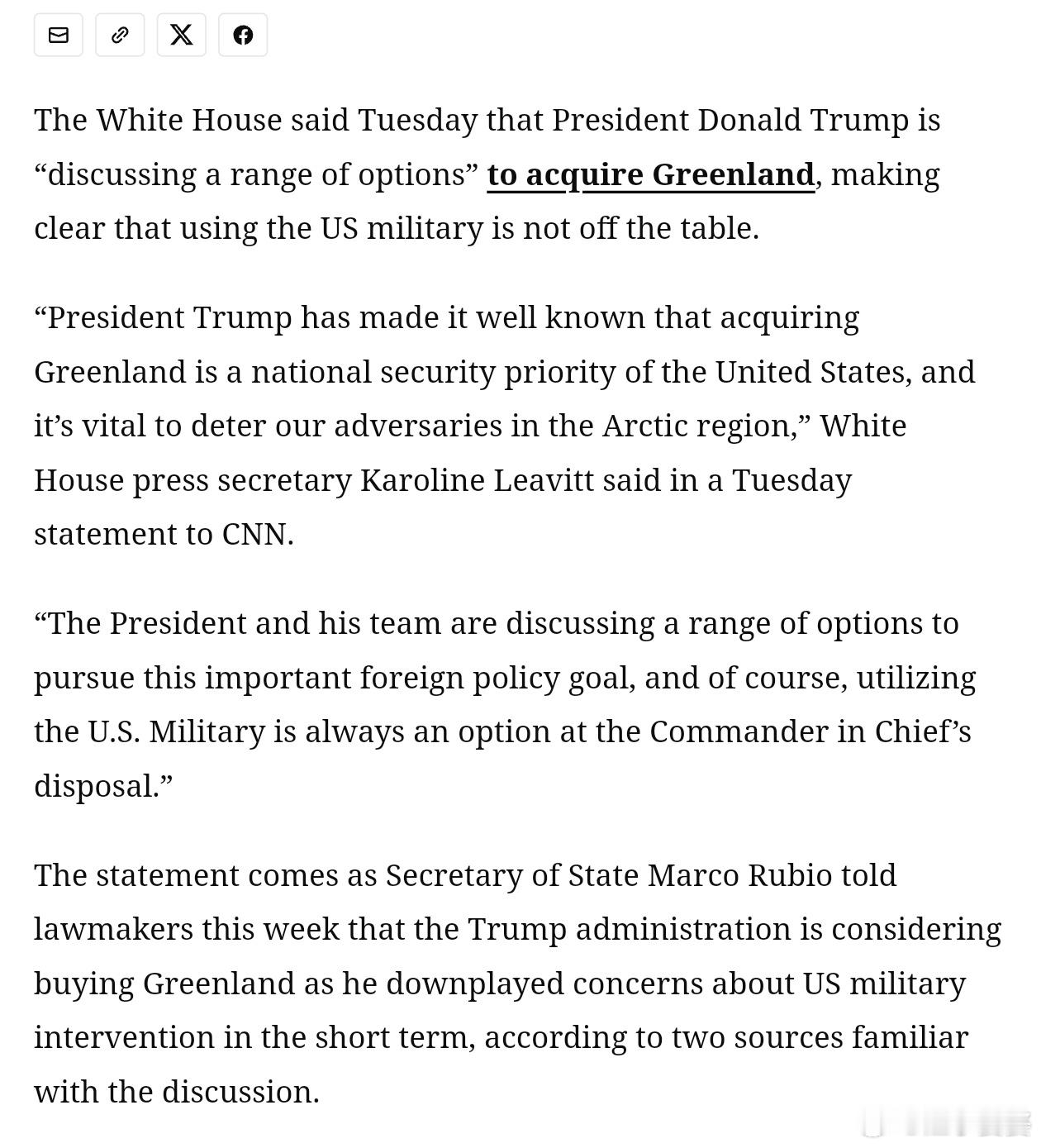 The White House said Tuesday that President Donald Trump is “discussing a range of options” to acquire Greenland, making clear that using the US military is not off the table.

“President Trump has made it well known that acquiring Greenland is a national security priority of the United States, and it’s vital to deter our adversaries in the Arctic region,” White House press secretary Karoline Leavitt said in a Tuesday statement to CNN.

“The President and his team are discussing a range of options to pursue this important foreign policy goal, and of course, utilizing the U.S. Military is always an option at the Commander in Chief’s disposal.”

The statement comes as Secretary of State Marco Rubio told lawmakers this week that the Trump administration is considering buying Greenland as he downplayed concerns about US military intervention in the short term, according to two sources familiar with the discussion.